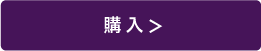 購入 >